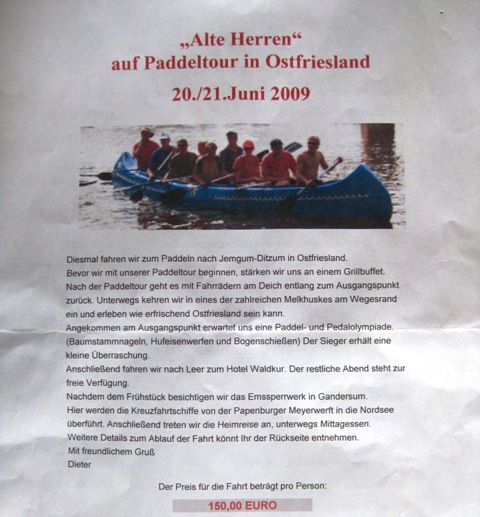 „Alte Herren“
auf Paddeltour in Ostfriesland

20./21.Juni 2009

Diesmal fahren wir zum Paddeln nach Jemgum-Ditzum in Ostfriesland.
Bevor wir mit unserer Paddeltour beginnen, stärken wir uns an einem Grillbuffet.
Nach der Paddeltour geht es mit Fahrrädern am Deich entlang zum Ausgangspunkt zurück. Unterwegs kehren wir in eines der zahlreichen Melkhuskes am Wegesrand ein und erleben wie erfrischend Ostfriesland sein kann.
Angekommen am Ausgangspunkt erwartet uns eine Paddel- und Pedalolympiade. (Baumstammnageln, Hufeisenwerfen und Bogenschießen) Der Sieger erhält eine kleine Überraschung.
Anschließend fahren wir nach Leer zum Hotel Waldkur. Der restliche Abend steht zur freie Verfügung.
Nachdem dem Frühstück besichtigen wir das Emssperrwerk in Gandersum.
Hier werden die Kreuzfahrtschiffe von der Papenburger Meyerwerft in die Nordsee überführt. Anschließend treten wir die Heimreise an, unterwegs Mittagessen.
Weitere Details zum Ablauf der Fahrt könnt Ihr der Rückseite entnehmen.
Mit freundlichem Gruß
Dieter

Der Preis für die Fahrt beträgt pro Person:

150,00 EURO